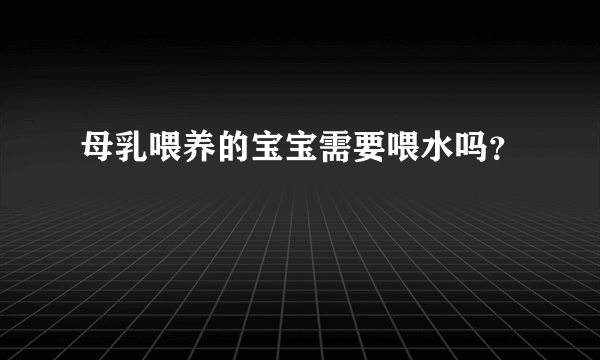 母乳喂养的宝宝需要喂水吗?